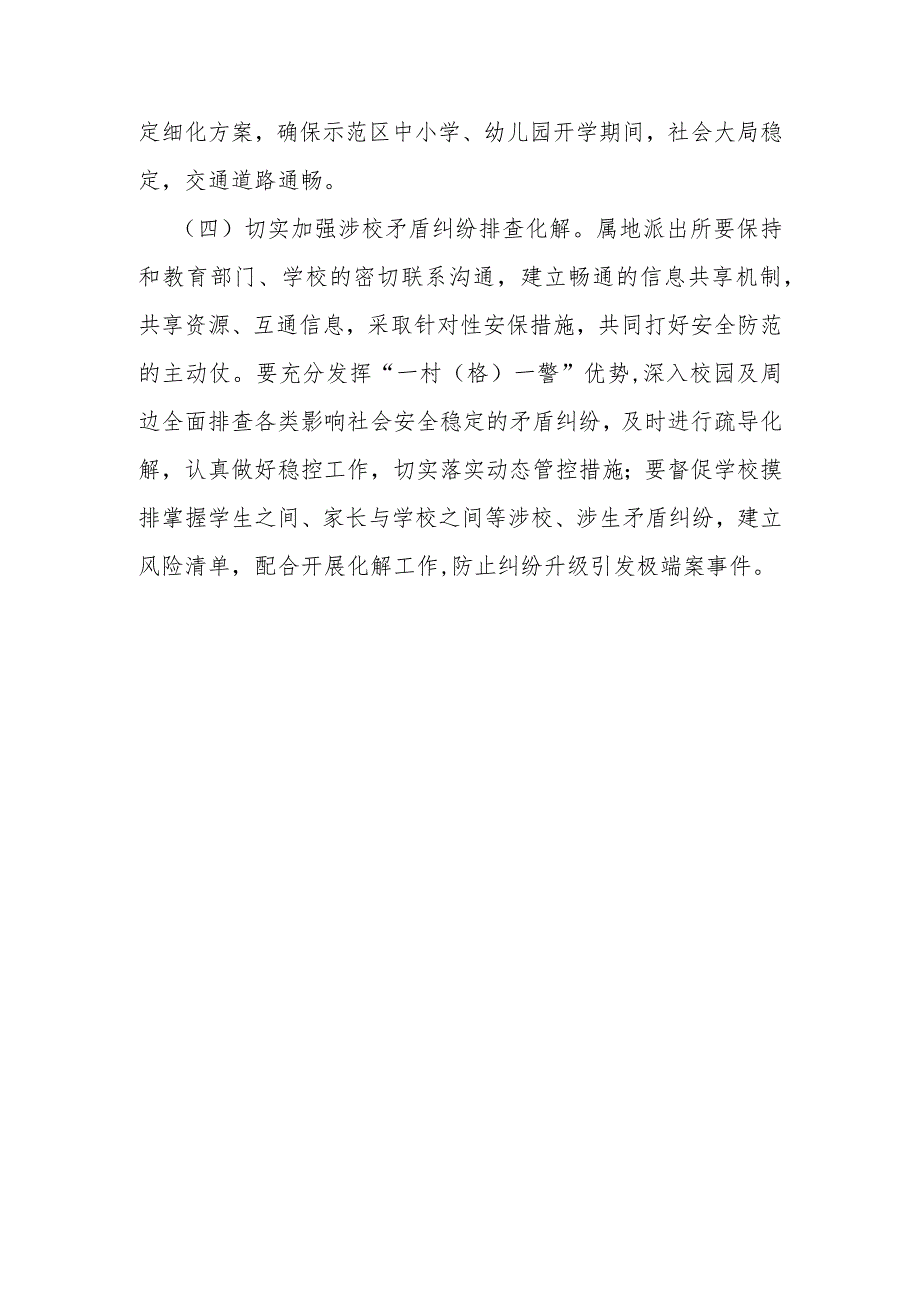 定细化方案，确保示范区中小学、幼儿园开学期间，社会大局稳定，交通道路通畅。

（四）切实加强涉校矛盾纠纷排查化解。属地派出所要保持和教育部门、学校的密切联系沟通，建立畅通的信息共享机制，共享资源、互通信息，采取针对性安保措施，共同打好安全防范的主动仗。要充分发挥“一村（格）一警”优势,深入校园及周边全面排查各类影响社会安全稳定的矛盾纠纷，及时进行疏导化解，认真做好稳控工作，切实落实动态管控措施；要督促学校摸排掌握学生之间、家长与学校之间等涉校、涉生矛盾纠纷，建立风险清单，配合开展化解工作,防止纠纷升级引发极端案事件。